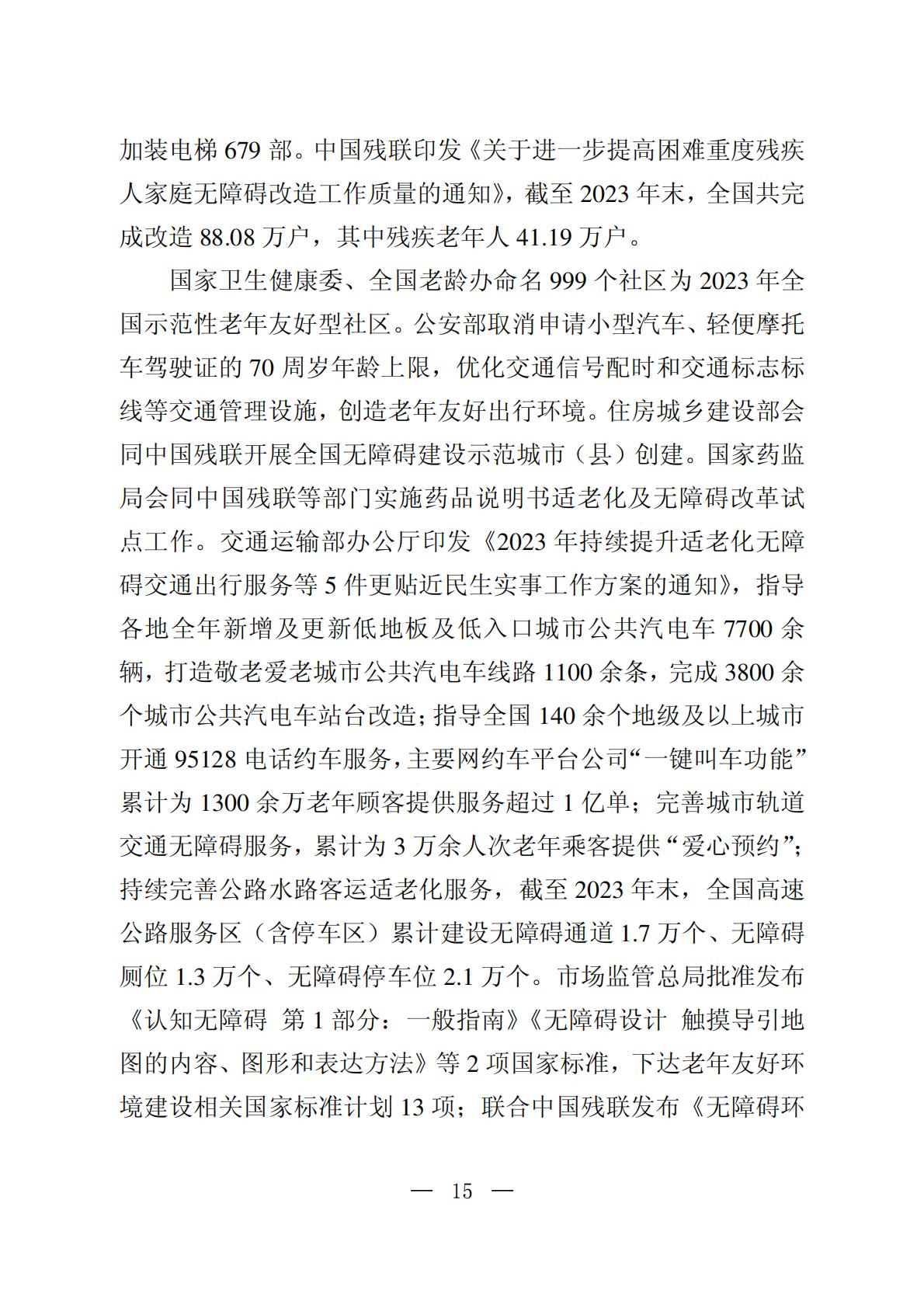 加装电梯679部。中国残联印发《关于进一步提高困难重度残疾人家庭无障碍改造工作质量的通知》，截至2023年末，全国共完成改造88.08万户，其中残疾老年人41.19万户。

国家卫生健康委、全国老龄办命名999个社区为2023年全国示范性老年友好型社区。公安部取消申请小型汽车、轻便摩托车驾驶证的70周岁年龄上限，优化交通信号配时和交通标志标线等交通管理设施，创造老年友好出行环境。住房城乡建设部会同中国残联开展全国无障碍建设示范城市（县）创建。国家药监局会同中国残联等部门实施药品说明书适老化及无障碍改革试点工作。交通运输部办公厅印发《2023年持续提升适老化无障碍交通出行服务等5件更贴近民生实事工作方案的通知》，指导各地全年新增及更新低地板及低入口城市公共汽电车7700余辆，打造敬老爱老城市公共汽电车线路1100余条，完成3800余个城市公共汽电车站台改造；指导全国140余个地级及以上城市开通95128电话约车服务，主要网约车平台公司“一键叫车功能”累计为1300余万老年顾客提供服务超过1亿单；完善城市轨道交通无障碍服务，累计为3万余人次老年乘客提供“爱心预约”；持续完善公路水路客运适老化服务，截至2023年末，全国高速公路服务区（含停车区）累计建设无障碍通道1.7万个、无障碍厕位1.3万个、无障碍停车位2.1万个。市场监管总局批准发布《认知无障碍 第1部分：一般指南》《无障碍设计 触摸导引地图的内容、图形和表达方法》等2项国家标准，下达老年友好环境建设相关国家标准计划13项；联合中国残联发布《无障碍环

— 15 —